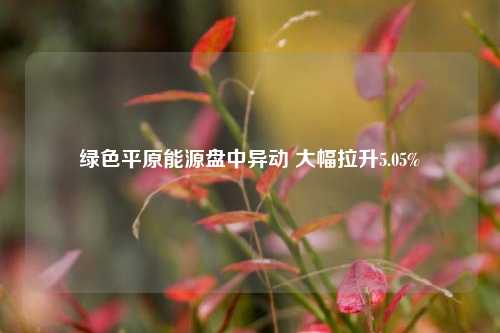 绿色平原能源盘中异动 大幅拉升5.05%